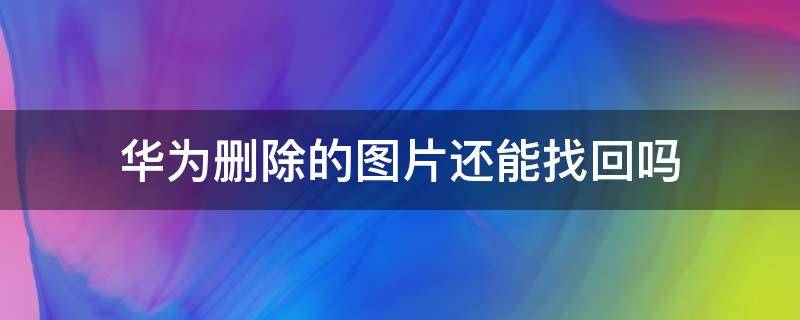 华为删除的图片还能找回吗